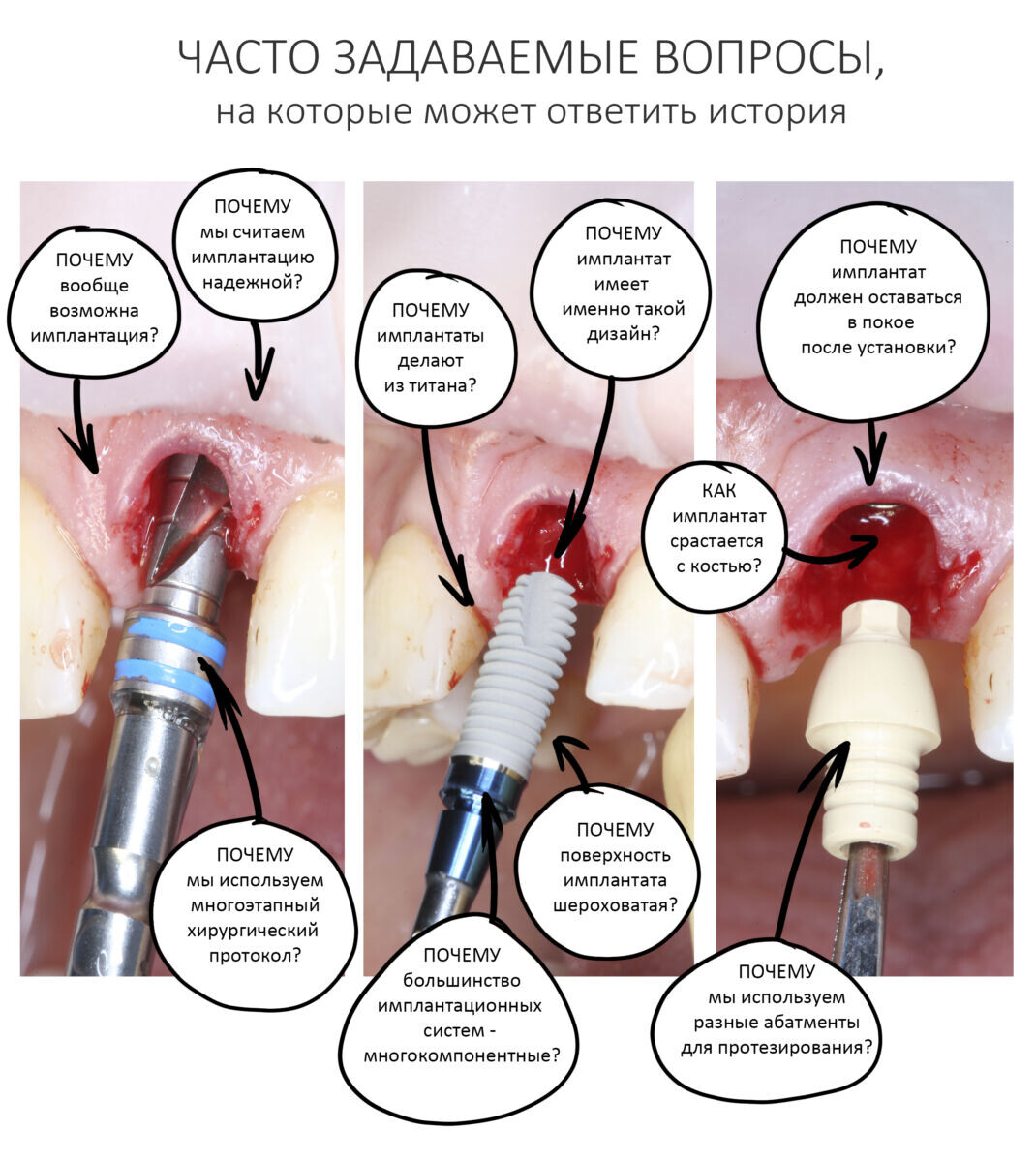 ЧАСТО ЗАДАВАЕМЫЕ ВОПРОСЫ,
на которые может ответить история

ПОЧЕМУ
вообще
возможна
имплантация?

ПОЧЕМУ
мы считаем
имплантацию
надежной?

ПОЧЕМУ
мы используем
многоэтапный
хирургический
протокол?

ПОЧЕМУ
имплантаты
делают
из титана?

ПОЧЕМУ
имплантат
имеет
именно такой
дизайн?

ПОЧЕМУ
поверхность
имплантата
шероховатая?

ПОЧЕМУ
большинство
имплантационных
систем -
многокомпонентные?

ПОЧЕМУ
имплантат
должен оставаться
в покое
после установки?

КАК
имплантат
срастается
с костью?

ПОЧЕМУ
мы используем
разные абатменты
для протезирования?